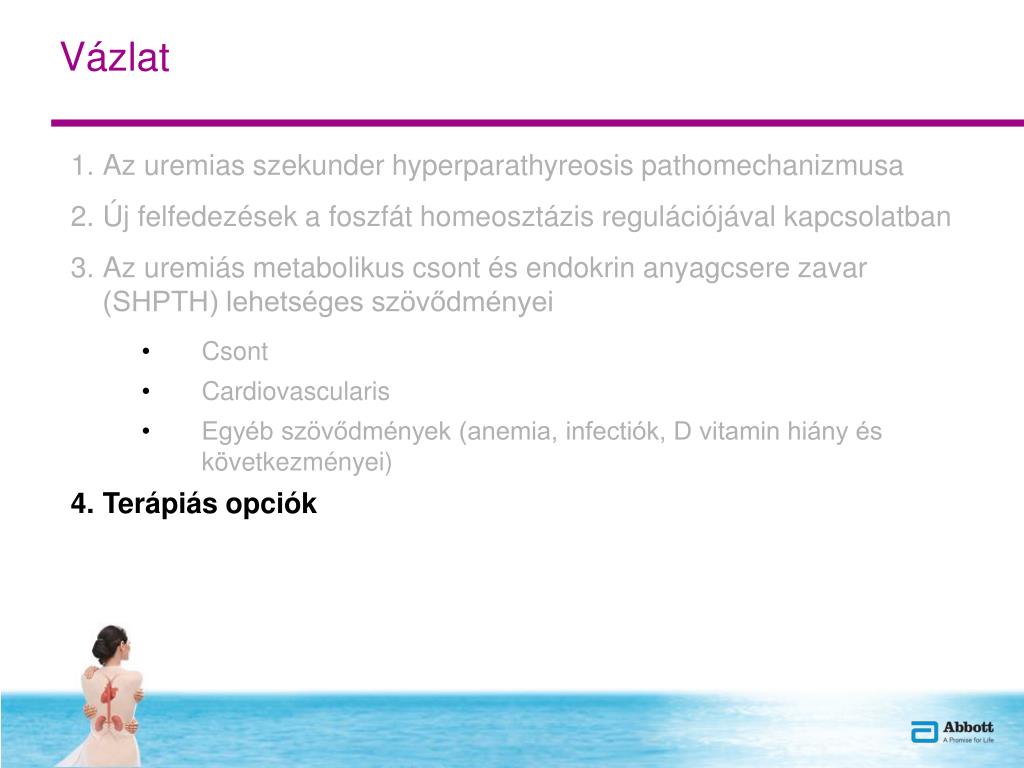 Vázlat

1. Az uremias szekunder hyperparathyreosis pathomechanizmusa

2. Új felfedezések a foszfát homeosztázis regulációjával kapcsolatban

3. Az uremiás metabolikus csont és endokrin anyagcsere zavar (SHPTH) lehetséges szövődményei

• Csont

• Cardiovascularis

• Egyéb szövődmények (anemia, infectiók, D vitamin hiány és következményei)

4. Terápiás opciók

Abbott
A Promise for Life